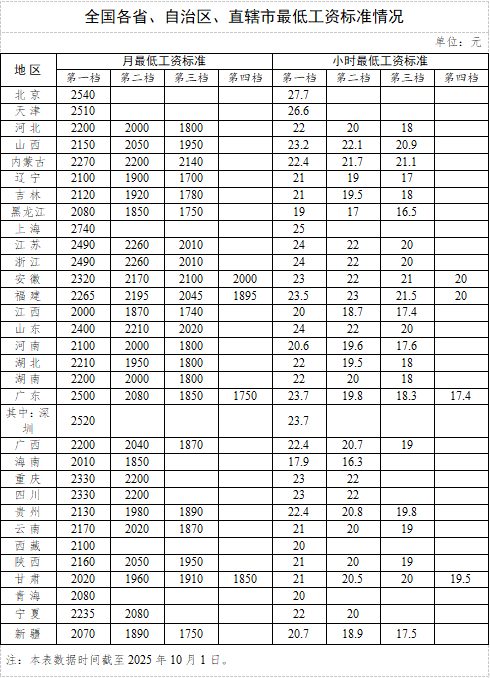 全国各省、自治区、直辖市最低工资标准情况

单位：元

| 地区 | 月最低工资标准 | | | | 小时最低工资标准 | | | |
|---|---|---|---|---|---|---|---|---|
| | 第一档 | 第二档 | 第三档 | 第四档 | 第一档 | 第二档 | 第三档 | 第四档 |
| 北京 | 2540 | | | | 27.7 | | | |
| 天津 | 2510 | | | | 26.6 | | | |
| 河北 | 2200 | 2000 | 1800 | | 22 | 20 | 18 | |
| 山西 | 2150 | 2050 | 1950 | | 23.2 | 22.1 | 20.9 | |
| 内蒙古 | 2270 | 2200 | 2140 | | 22.4 | 21.7 | 21.1 | |
| 辽宁 | 2100 | 1900 | 1700 | | 21 | 19 | 17 | |
| 吉林 | 2120 | 1920 | 1780 | | 21 | 19.5 | 18 | |
| 黑龙江 | 2080 | 1850 | 1750 | | 19 | 17 | 16.5 | |
| 上海 | 2740 | | | | 25 | | | |
| 江苏 | 2490 | 2260 | 2010 | | 24 | 22 | 20 | |
| 浙江 | 2490 | 2260 | 2010 | | 24 | 22 | 20 | |
| 安徽 | 2320 | 2170 | 2100 | 2000 | 23 | 22 | 21 | 20 |
| 福建 | 2265 | 2195 | 2045 | 1895 | 23.5 | 23 | 21.5 | 20 |
| 江西 | 2000 | 1870 | 1740 | | 20 | 18.7 | 17.4 | |
| 山东 | 2400 | 2210 | 2020 | | 24 | 22 | 20 | |
| 河南 | 2100 | 2000 | 1800 | | 20.6 | 19.6 | 17.6 | |
| 湖北 | 2210 | 1950 | 1800 | | 22 | 19.5 | 18 | |
| 湖南 | 2200 | 2000 | 1800 | | 22 | 20 | 18 | |
| 广东 | 2500 | 2080 | 1850 | 1750 | 23.7 | 19.8 | 18.3 | 17.4 |
| 其中：深圳 | 2520 | | | | 23.7 | | | |
| 广西 | 2200 | 2040 | 1870 | | 22.4 | 20.7 | 19 | |
| 海南 | 2010 | 1850 | | | 17.9 | 16.3 | | |
| 重庆 | 2330 | 2200 | | | 23 | 22 | | |
| 四川 | 2330 | 2200 | | | 23 | 22 | | |
| 贵州 | 2130 | 1980 | 1890 | | 22.4 | 20.8 | 19.8 | |
| 云南 | 2170 | 2020 | 1870 | | 21 | 20 | 19 | |
| 西藏 | 2100 | | | | 20 | | | |
| 陕西 | 2160 | 2050 | 1950 | | 21 | 20 | 19 | |
| 甘肃 | 2020 | 1960 | 1910 | 1850 | 21 | 20.5 | 20 | 19.5 |
| 青海 | 2080 | | | | 20 | | | |
| 宁夏 | 2235 | 2080 | | | 22 | 20 | | |
| 新疆 | 2070 | 1890 | 1750 | | 20.7 | 18.9 | 17.5 | |

注：本表数据时间截至 2025 年 10 月 1 日。